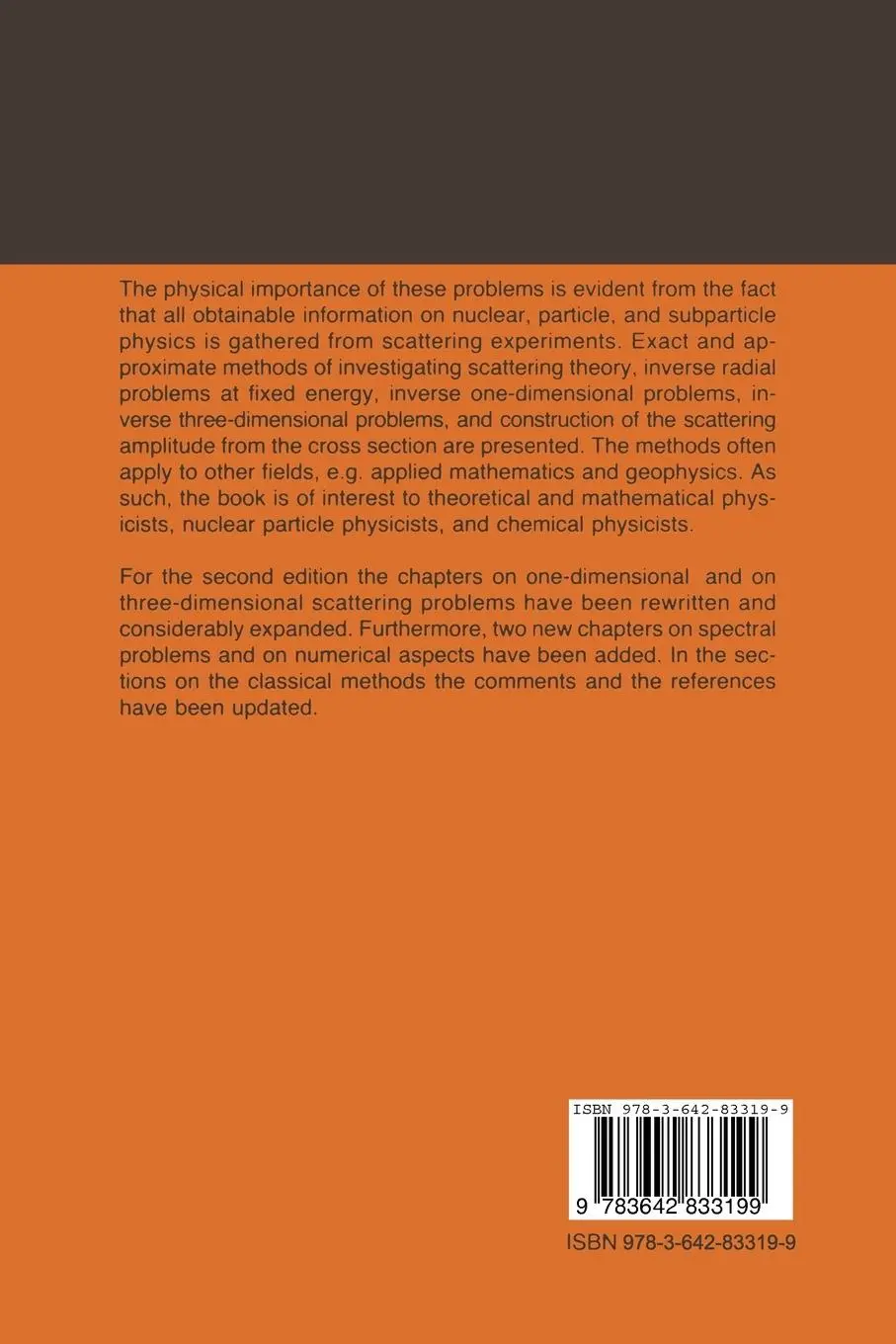 The physical importance of these problems is evident from the fact that all obtainable information on nuclear, particle, and subparticle physics is gathered from scattering experiments. Exact and approximate methods of investigating scattering theory, inverse radial problems at fixed energy, inverse one-dimensional problems, inverse three-dimensional problems, and construction of the scattering amplitude from the cross section are presented. The methods often apply to other fields, e.g. applied mathematics and geophysics. As such, the book is of interest to theoretical and mathematical physicists, nuclear particle physicists, and chemical physicists.

For the second edition the chapters on one-dimensional and on three-dimensional scattering problems have been rewritten and considerably expanded. Furthermore, two new chapters on spectral problems and on numerical aspects have been added. In the sections on the classical methods the comments and the references have been updated.

ISBN 978-3-642-83319-9

9 783642 833199

ISBN 978-3-642-83319-9